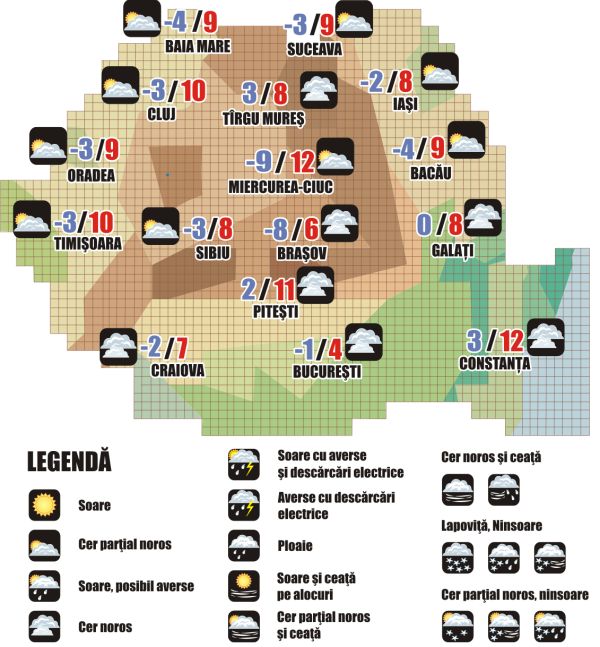 -4 / 9
BAIA MARE

-3 / 9
SUCEAVA

-3 / 10
CLUJ

3 / 8
TÎRGU MUREȘ

-2 / 8
IAȘI

-3 / 9
ORADEA

-9 / 12
MIERCUREA-CIUC

-4 / 9
BACĂU

-3 / 10
TIMIȘOARA

-3 / 8
SIBIU

-8 / 6
BRAȘOV

0 / 8
GALAȚI

2 / 11
PITEȘTI

-2 / 7
CRAIOVA

-1 / 4
BUCUREȘTI

3 / 12
CONSTANȚA

LEGENDĂ

Soare

Cer parțial noros

Soare, posibil averse

Cer noros

Soare cu averse și descărcări electrice

Averse cu descărcări electrice

Ploaie

Soare și ceață pe alocuri

Cer parțial noros și ceață

Cer noros și ceață

Lapoviță, Ninsoare

Cer parțial noros, ninsoare